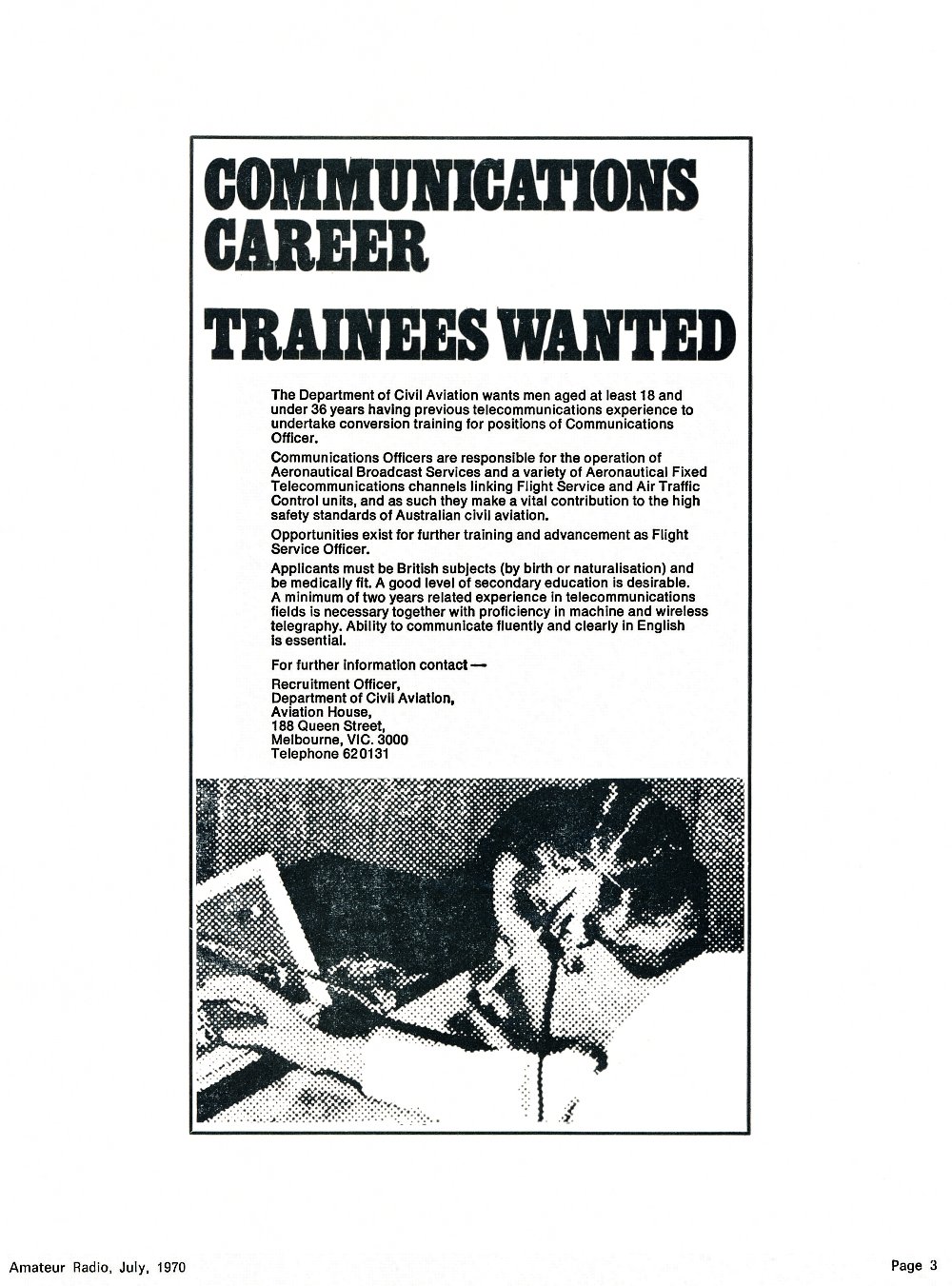 COMMUNICATIONS CAREER

TRAINEES WANTED

The Department of Civil Aviation wants men aged at least 18 and under 36 years having previous telecommunications experience to undertake conversion training for positions of Communications Officer.

Communications Officers are responsible for the operation of Aeronautical Broadcast Services and a variety of Aeronautical Fixed Telecommunications channels linking Flight Service and Air Traffic Control units, and as such they make a vital contribution to the high safety standards of Australian civil aviation.

Opportunities exist for further training and advancement as Flight Service Officer.

Applicants must be British subjects (by birth or naturalisation) and be medically fit. A good level of secondary education is desirable. A minimum of two years related experience in telecommunications fields is necessary together with proficiency in machine and wireless telegraphy. Ability to communicate fluently and clearly in English is essential.

For further information contact —
Recruitment Officer,
Department of Civil Aviation,
Aviation House,
188 Queen Street,
Melbourne, VIC. 3000
Telephone 620131

Amateur Radio, July, 1970

Page 3